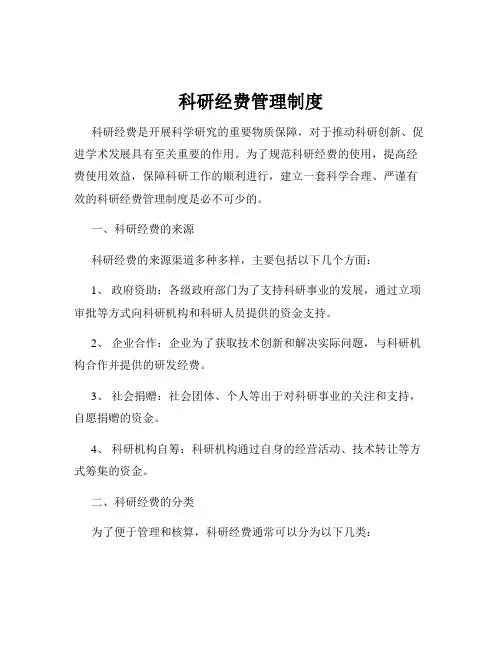 科研经费管理制度

科研经费是开展科学研究的重要物质保障，对于推动科研创新、促进学术发展具有至关重要的作用。为了规范科研经费的使用，提高经费使用效益，保障科研工作的顺利进行，建立一套科学合理、严谨有效的科研经费管理制度是必不可少的。

一、科研经费的来源

科研经费的来源渠道多种多样，主要包括以下几个方面：

1、 政府资助：各级政府部门为了支持科研事业的发展，通过立项审批等方式向科研机构和科研人员提供的资金支持。

2、 企业合作：企业为了获取技术创新和解决实际问题，与科研机构合作并提供的研发经费。

3、 社会捐赠：社会团体、个人等出于对科研事业的关注和支持，自愿捐赠的资金。

4、 科研机构自筹：科研机构通过自身的经营活动、技术转让等方式筹集的资金。

二、科研经费的分类

为了便于管理和核算，科研经费通常可以分为以下几类：